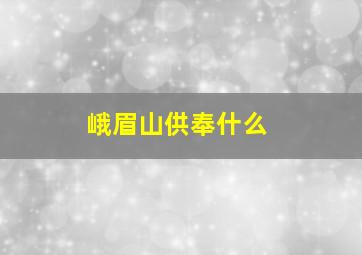 峨眉山供奉什么